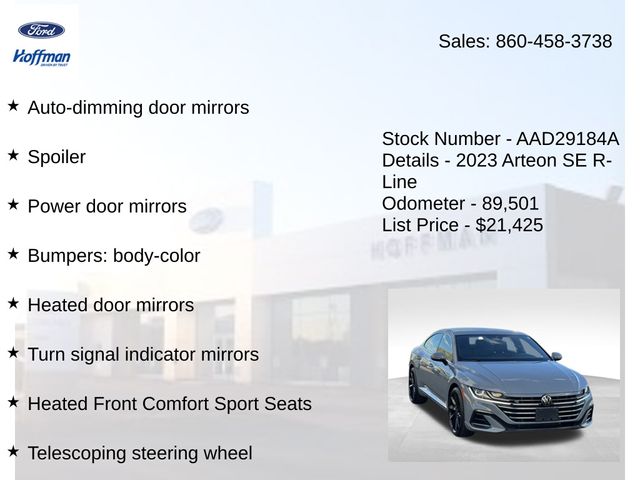 Ford

Hoffman

Sales: 860-458-3738

★ Auto-dimming door mirrors

★ Spoiler

★ Power door mirrors

★ Bumpers: body-color

★ Heated door mirrors

★ Turn signal indicator mirrors

★ Heated Front Comfort Sport Seats

★ Telescoping steering wheel

Stock Number - AAD29184A
Details - 2023 Arteon SE R-Line
Odometer - 89,501
List Price - $21,425